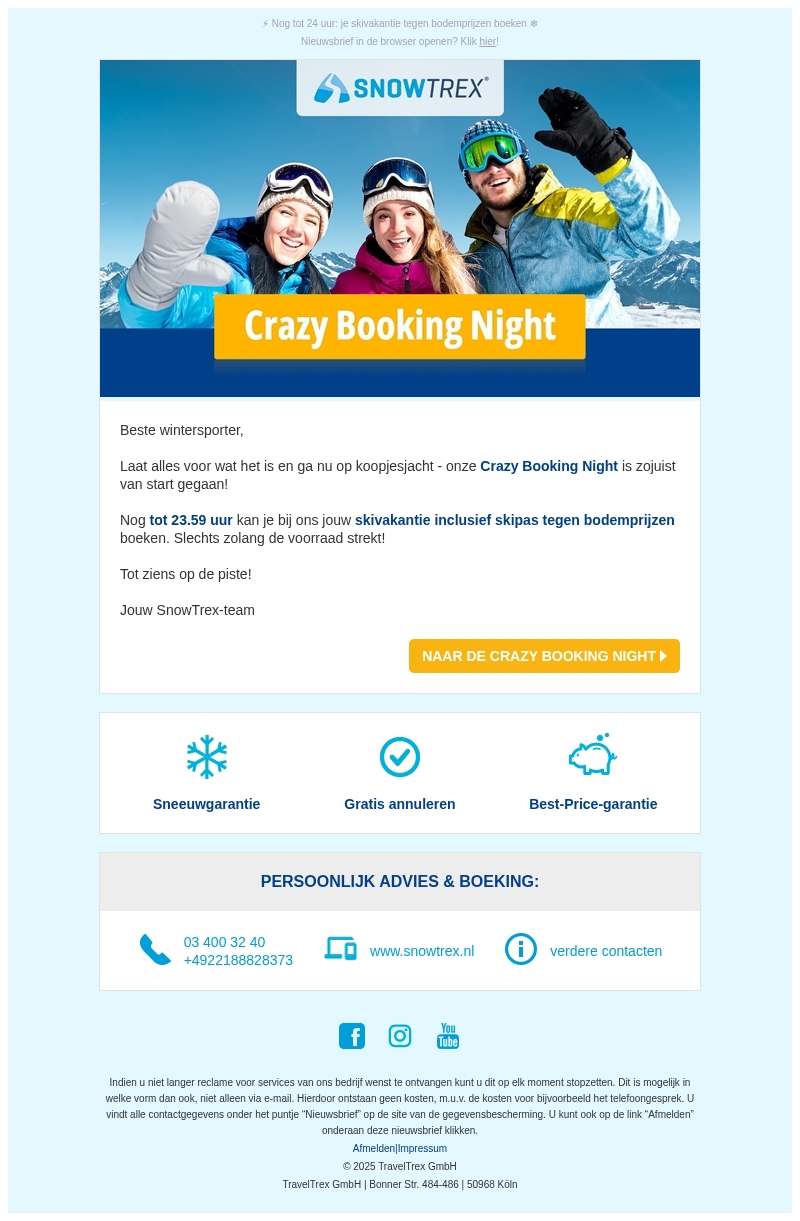 ⚡ Nog tot 24 uur: je skivakantie tegen bodemprijzen boeken ❄
Nieuwsbrief in de browser openen? Klik hier!

SNOWTREX®

Crazy Booking Night

Beste wintersporter,

Laat alles voor wat het is en ga nu op koopjesjacht - onze Crazy Booking Night is zojuist van start gegaan!

Nog tot 23.59 uur kan je bij ons jouw skivakantie inclusief skipas tegen bodemprijzen boeken. Slechts zolang de voorraad strekt!

Tot ziens op de piste!

Jouw SnowTrex-team

NAAR DE CRAZY BOOKING NIGHT

Sneeuwgarantie
Gratis annuleren
Best-Price-garantie

PERSOONLIJK ADVIES & BOEKING:

03 400 32 40
+4922188828373
www.snowtrex.nl
verdere contacten

You Tube

Indien u niet langer reclame voor services van ons bedrijf wenst te ontvangen kunt u dit op elk moment stopzetten. Dit is mogelijk in welke vorm dan ook, niet alleen via e-mail. Hierdoor ontstaan geen kosten, m.u.v. de kosten voor bijvoorbeeld het telefoongesprek. U vindt alle contactgegevens onder het puntje "Nieuwsbrief" op de site van de gegevensbescherming. U kunt ook op de link "Afmelden" onderaan deze nieuwsbrief klikken.
Afmelden|Impressum
© 2025 TravelTrex GmbH
TravelTrex GmbH | Bonner Str. 484-486 | 50968 Köln